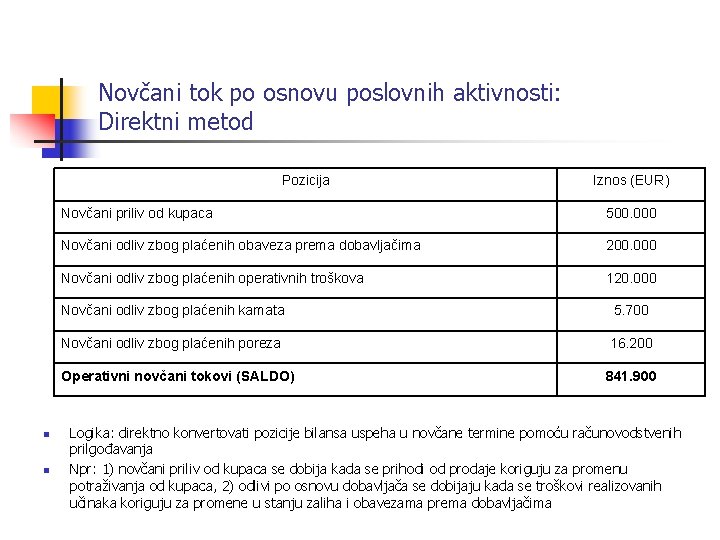 Novčani tok po osnovu poslovnih aktivnosti: Direktni metod

| Pozicija | Iznos (EUR) |
|---|---|
| Novčani priliv od kupaca | 500.000 |
| Novčani odliv zbog plaćenih obaveza prema dobavljačima | 200.000 |
| Novčani odliv zbog plaćenih operativnih troškova | 120.000 |
| Novčani odliv zbog plaćenih kamata | 5.700 |
| Novčani odliv zbog plaćenih poreza | 16.200 |
| **Operativni novčani tokovi (SALDO)** | **841.900** |

- Logika: direktno konvertovati pozicije bilansa uspeha u novčane termine pomoću računovodstvenih prilgođavanja
- Npr: 1) novčani priliv od kupaca se dobija kada se prihodi od prodaje koriguju za promenu potraživanja od kupaca, 2) odlivi po osnovu dobavljača se dobijaju kada se troškovi realizovanih učinaka koriguju za promene u stanju zaliha i obavezama prema dobavljačima